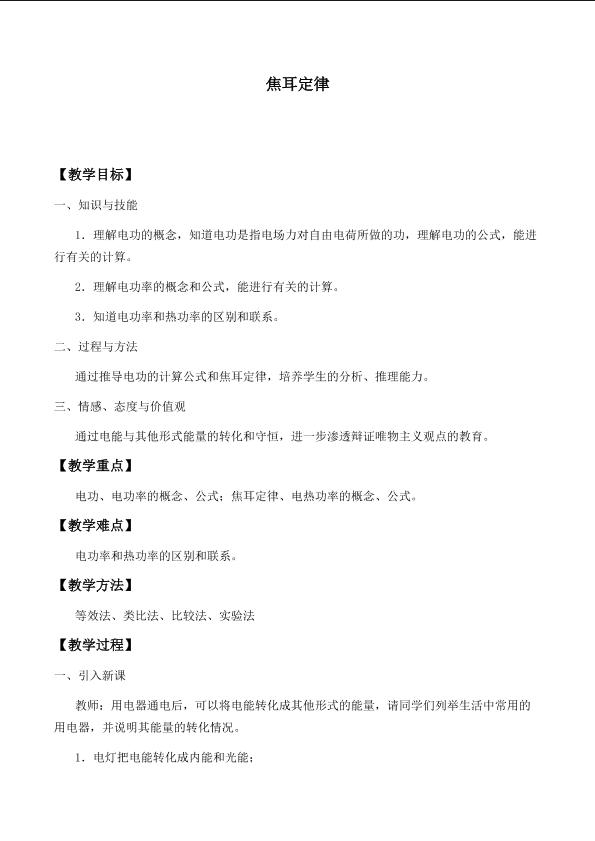 焦耳定律

【教学目标】

一、知识与技能

1.理解电功的概念，知道电功是指电场力对自由电荷所做的功，理解电功的公式，能进行有关的计算。

2.理解电功率的概念和公式，能进行有关的计算。

3.知道电功率和热功率的区别和联系。

二、过程与方法

通过推导电功的计算公式和焦耳定律，培养学生的分析、推理能力。

三、情感、态度与价值观

通过电能与其他形式能量的转化和守恒，进一步渗透辩证唯物主义观点的教育。

【教学重点】

电功、电功率的概念、公式；焦耳定律、电热功率的概念、公式。

【教学难点】

电功率和热功率的区别和联系。

【教学方法】

等效法、类比法、比较法、实验法

【教学过程】

一、引入新课

教师：用电器通电后，可以将电能转化成其他形式的能量，请同学们列举生活中常用的用电器，并说明其能量的转化情况。

1.电灯把电能转化成内能和光能；